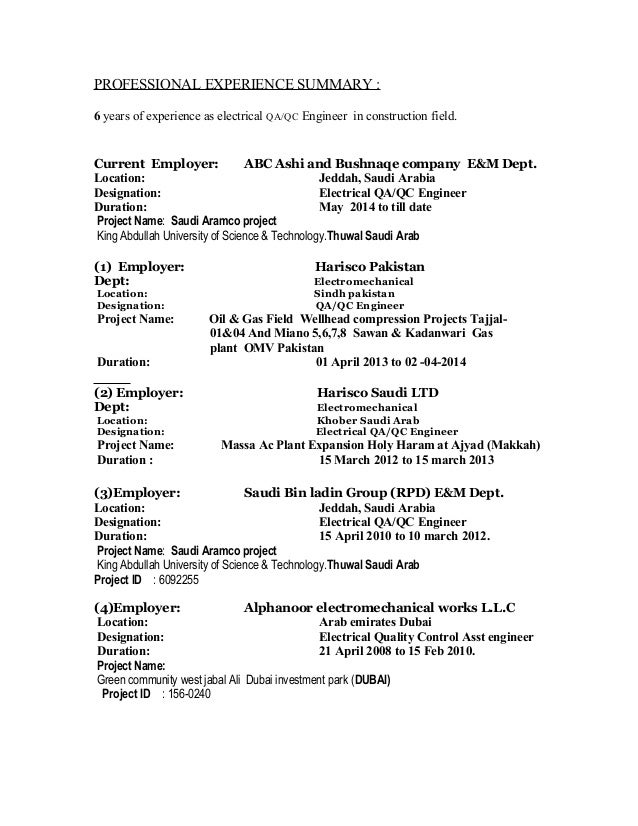 PROFESSIONAL EXPERIENCE SUMMARY :

6 years of experience as electrical QA/QC Engineer in construction field.

Current Employer: ABC Ashi and Bushnaqe company E&M Dept.
Location: Jeddah, Saudi Arabia
Designation: Electrical QA/QC Engineer
Duration: May 2014 to till date
Project Name: Saudi Aramco project
King Abdullah University of Science & Technology.Thuwal Saudi Arab

(1) Employer: Harisco Pakistan
Dept: Electromechanical
Location: Sindh pakistan
Designation: QA/QC Engineer
Project Name: Oil & Gas Field Wellhead compression Projects Tajjal-01&04 And Miano 5,6,7,8 Sawan & Kadanwari Gas plant OMV Pakistan
Duration: 01 April 2013 to 02 -04-2014

(2) Employer: Harisco Saudi LTD
Dept: Electromechanical
Location: Khober Saudi Arab
Designation: Electrical QA/QC Engineer
Project Name: Massa Ac Plant Expansion Holy Haram at Ajyad (Makkah)
Duration : 15 March 2012 to 15 march 2013

(3)Employer: Saudi Bin ladin Group (RPD) E&M Dept.
Location: Jeddah, Saudi Arabia
Designation: Electrical QA/QC Engineer
Duration: 15 April 2010 to 10 march 2012.
Project Name: Saudi Aramco project
King Abdullah University of Science & Technology.Thuwal Saudi Arab
Project ID : 6092255

(4)Employer: Alphanoor electromechanical works L.L.C
Location: Arab emirates Dubai
Designation: Electrical Quality Control Asst engineer
Duration: 21 April 2008 to 15 Feb 2010.
Project Name:
Green community west jabal Ali Dubai investment park (DUBAI)
Project ID : 156-0240